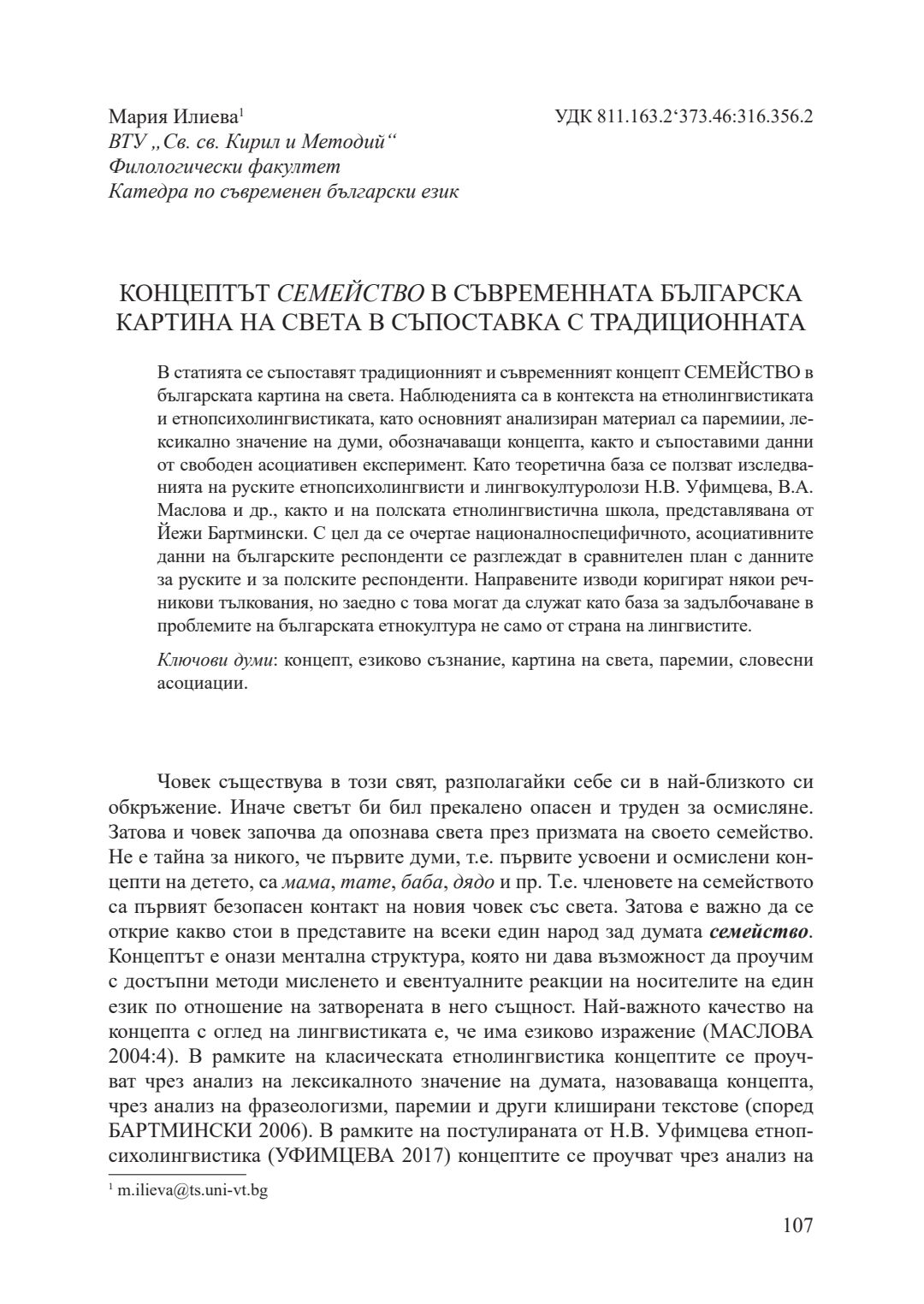 Мария Илиева$^1$

УДК 811.163.2‘373.46:316.356.2

ВТУ „Св. св. Кирил и Методий“
Филологически факултет
Катедра по съвременен български език

КОНЦЕПТЪТ СЕМЕЙСТВО В СЪВРЕМЕННАТА БЪЛГАРСКА КАРТИНА НА СВЕТА В СЪПОСТАВКА С ТРАДИЦИОННАТА

В статията се съпоставят традиционният и съвременният концепт СЕМЕЙСТВО в българската картина на света. Наблюденията са в контекста на етнолингвистиката и етнопсихолингвистиката, като основният анализиран материал са паремиии, лексикално значение на думи, обозначаващи концепта, както и съпоставими данни от свободен асоциативен експеримент. Като теоретична база се ползват изследванията на руските етнопсихолингвисти и лингвокултуролози Н.В. Уфимцева, В.А. Маслова и др., както и на полската етнолингвистична школа, представлявана от Йежи Бартмински. С цел да се очертае националноспецифичното, асоциативните данни на българските респонденти се разглеждат в сравнителен план с данните за руските и за полските респонденти. Направените изводи коригират някои речникови тълкования, но заедно с това могат да служат като база за задълбочаване в проблемите на българската етнокултура не само от страна на лингвистите.

Ключови думи: концепт, езиково съзнание, картина на света, паремии, словесни асоциации.

Човек съществува в този свят, разполагайки себе си в най-близкото си обкръжение. Иначе светът би бил прекалено опасен и труден за осмисляне. Затова и човек започва да опознава света през призмата на своето семейство. Не е тайна за никого, че първите думи, т.е. първите усвоени и осмислени концепти на детето, са мама, тате, баба, дядо и пр. Т.е. членовете на семейството са първият безопасен контакт на новия човек със света. Затова е важно да се открие какво стои в представите на всеки един народ зад думата семейство. Концептът е онази ментална структура, която ни дава възможност да проучим с достъпни методи мисленето и евентуалните реакции на носителите на един език по отношение на затворената в него същност. Най-важното качество на концепта с оглед на лингвистиката е, че има езиково изражение (МАСЛОВА 2004:4). В рамките на класическата етнолингвистика концептите се проучват чрез анализ на лексикалното значение на думата, назоваваща концепта, чрез анализ на фразеологизми, паремии и други клиширани текстове (според БАРТМИНСКИ 2006). В рамките на постулираната от Н.В. Уфимцева етнопсихолингвистика (УФИМЦЕВА 2017) концептите се проучват чрез анализ на

$^1$ m.ilieva@ts.uni-vt.bg

107